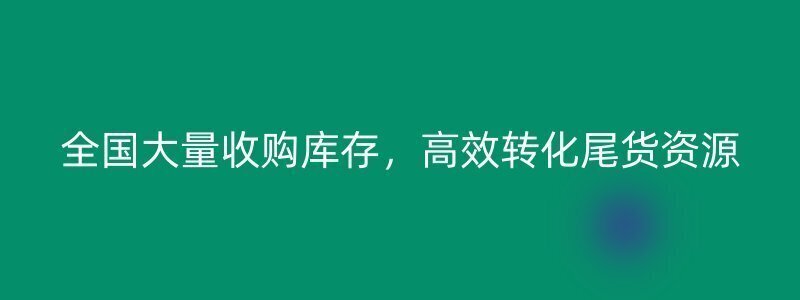 全国大量收购库存，高效转化尾货资源